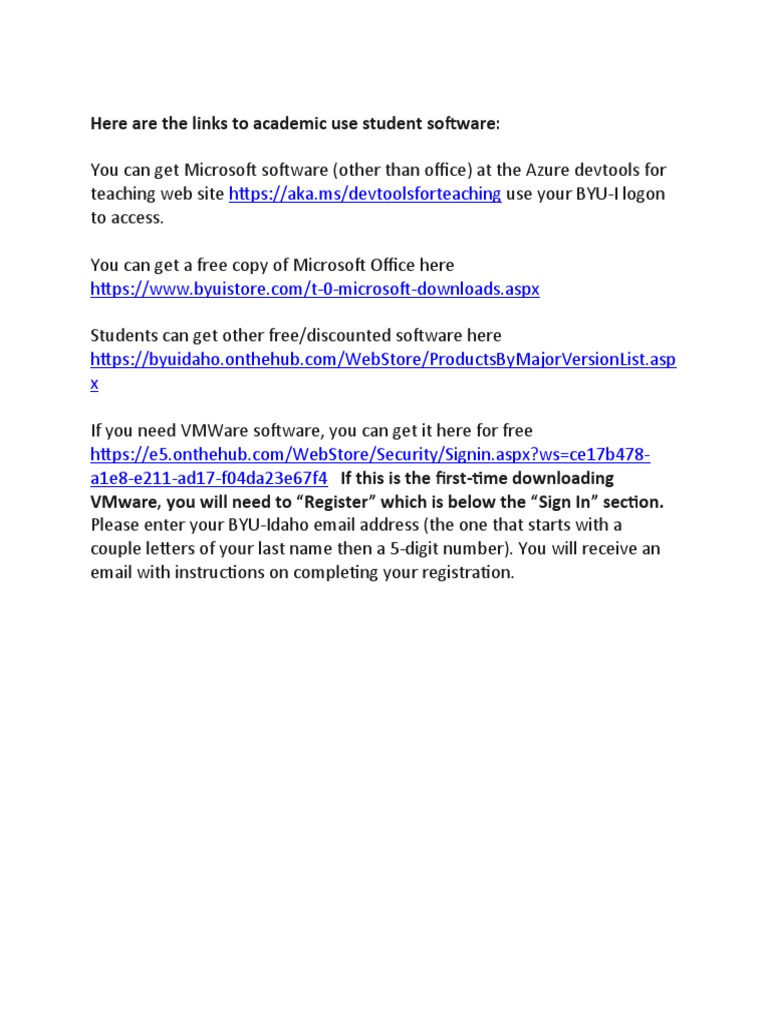 Here are the links to academic use student software:

You can get Microsoft software (other than office) at the Azure devtools for teaching web site https://aka.ms/devtoolsforteaching use your BYU-I logon to access.

You can get a free copy of Microsoft Office here https://www.byuistore.com/t-0-microsoft-downloads.aspx

Students can get other free/discounted software here https://byuidaho.onthehub.com/WebStore/ProductsByMajorVersionList.aspx

If you need VMWare software, you can get it here for free https://e5.onthehub.com/WebStore/Security/Signin.aspx?ws=ce17b478-a1e8-e211-ad17-f04da23e67f4 If this is the first-time downloading VMware, you will need to “Register” which is below the “Sign In” section. Please enter your BYU-Idaho email address (the one that starts with a couple letters of your last name then a 5-digit number). You will receive an email with instructions on completing your registration.